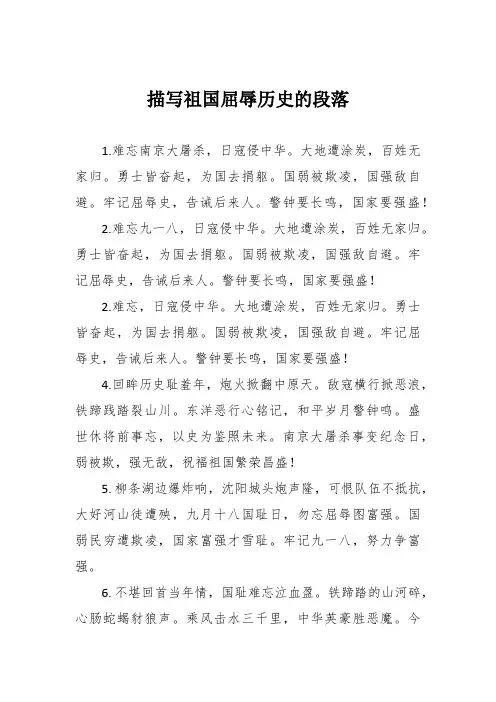 描写祖国屈辱历史的段落

1.难忘南京大屠杀，日寇侵中华。大地遭涂炭，百姓无家归。勇士皆奋起，为国去捐躯。国弱被欺凌，国强敌自避。牢记屈辱史，告诫后来人。警钟要长鸣，国家要强盛！

2.难忘九一八，日寇侵中华。大地遭涂炭，百姓无家归。勇士皆奋起，为国去捐躯。国弱被欺凌，国强敌自避。牢记屈辱史，告诫后来人。警钟要长鸣，国家要强盛！

2.难忘，日寇侵中华。大地遭涂炭，百姓无家归。勇士皆奋起，为国去捐躯。国弱被欺凌，国强敌自避。牢记屈辱史，告诫后来人。警钟要长鸣，国家要强盛！

4.回眸历史耻羞年，炮火掀翻中原天。敌寇横行掀恶浪，铁蹄践踏裂山川。东洋恶行心铭记，和平岁月警钟鸣。盛世休将前事忘，以史为鉴照未来。南京大屠杀事变纪念日，弱被欺，强无敌，祝福祖国繁荣昌盛！

5.柳条湖边爆炸响，沈阳城头炮声隆，可恨队伍不抵抗，大好河山徒遭殃，九月十八国耻日，勿忘屈辱图富强。国弱民穷遭欺凌，国家富强才雪耻。牢记九一八，努力争富强。

6.不堪回首当年情，国耻难忘泣血盈。铁蹄踏的山河碎，心肠蛇蝎豺狼声。乘风击水三千里，中华英豪胜恶魔。今